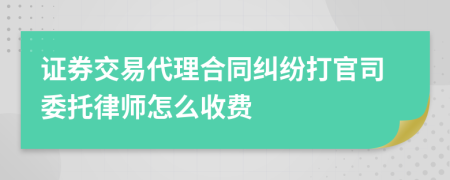 证券交易代理合同纠纷打官司委托律师怎么收费